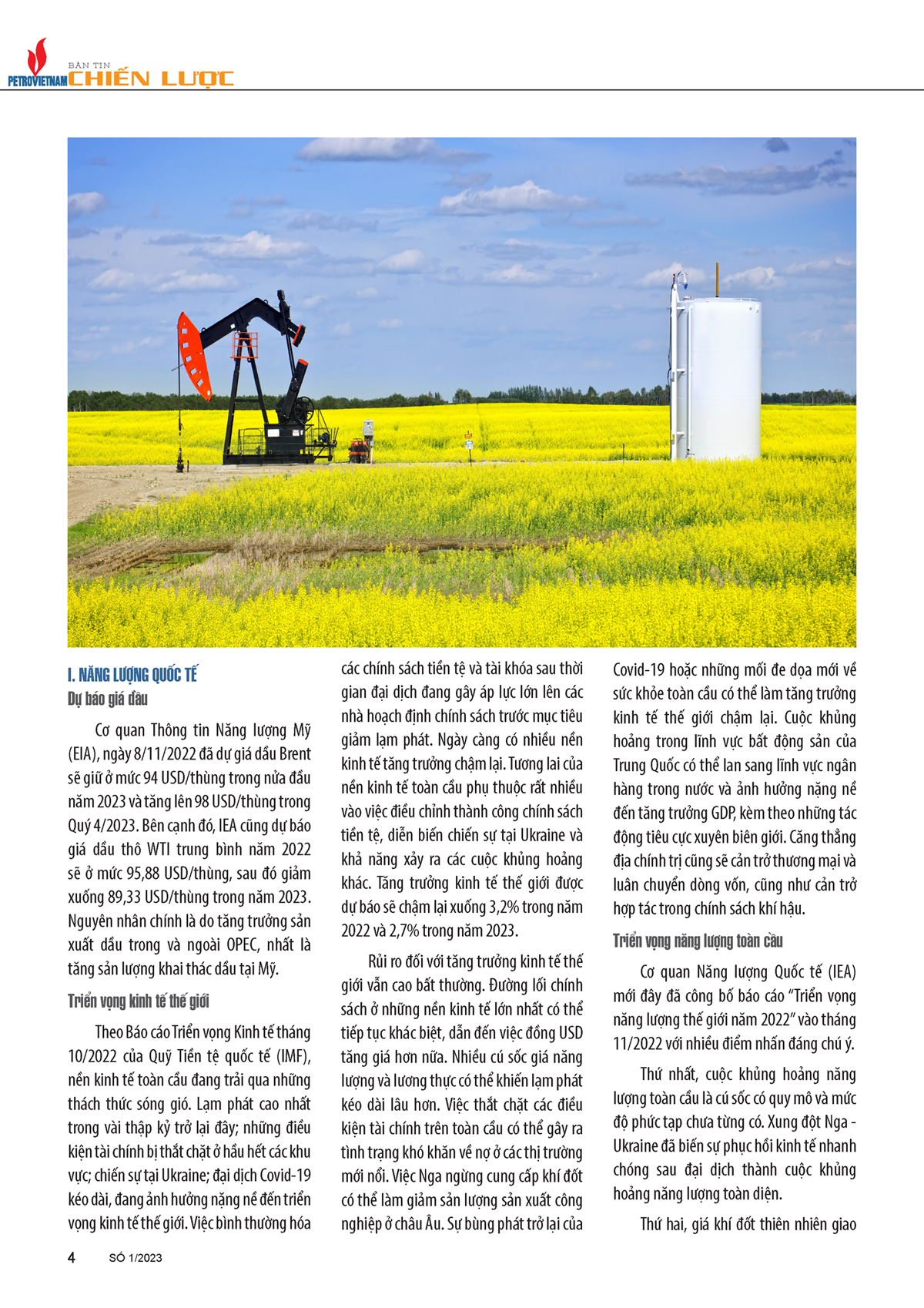 PETROVIETNAM BẢN TIN CHIẾN LƯỢC

I. NĂNG LƯỢNG QUỐC TẾ

Dự báo giá dầu

Cơ quan Thông tin Năng lượng Mỹ (EIA), ngày 8/11/2022 đã dự giá dầu Brent sẽ giữ ở mức 94 USD/thùng trong nửa đầu năm 2023 và tăng lên 98 USD/thùng trong Quý 4/2023. Bên cạnh đó, IEA cũng dự báo giá dầu thô WTI trung bình năm 2022 sẽ ở mức 95,88 USD/thùng, sau đó giảm xuống 89,33 USD/thùng trong năm 2023. Nguyên nhân chính là do tăng trưởng sản xuất dầu trong và ngoài OPEC, nhất là tăng sản lượng khai thác dầu tại Mỹ.

Triển vọng kinh tế thế giới

Theo Báo cáo Triển vọng Kinh tế tháng 10/2022 của Quỹ Tiền tệ quốc tế (IMF), nền kinh tế toàn cầu đang trải qua những thách thức sóng gió. Lạm phát cao nhất trong vài thập kỷ trở lại đây; những điều kiện tài chính bị thắt chặt ở hầu hết các khu vực; chiến sự tại Ukraine; đại dịch Covid-19 kéo dài, đang ảnh hưởng nặng nề đến triển vọng kinh tế thế giới. Việc bình thường hóa các chính sách tiền tệ và tài khóa sau thời gian đại dịch đang gây áp lực lớn lên các nhà hoạch định chính sách trước mục tiêu giảm lạm phát. Ngày càng có nhiều nền kinh tế tăng trưởng chậm lại. Tương lai của nền kinh tế toàn cầu phụ thuộc rất nhiều vào việc điều chỉnh thành công chính sách tiền tệ, diễn biến chiến sự tại Ukraine và khả năng xảy ra các cuộc khủng hoảng khác. Tăng trưởng kinh tế thế giới được dự báo sẽ chậm lại xuống 3,2% trong năm 2022 và 2,7% trong năm 2023.

Rủi ro đối với tăng trưởng kinh tế thế giới vẫn cao bất thường. Đường lối chính sách ở những nền kinh tế lớn nhất có thể tiếp tục khác biệt, dẫn đến việc đồng USD tăng giá hơn nữa. Nhiều cú sốc giá năng lượng và lương thực có thể khiến lạm phát kéo dài lâu hơn. Việc thắt chặt các điều kiện tài chính trên toàn cầu có thể gây ra tình trạng khó khăn về nợ ở các thị trường mới nổi. Việc Nga ngừng cung cấp khí đốt có thể làm giảm sản lượng sản xuất công nghiệp ở châu Âu. Sự bùng phát trở lại của Covid-19 hoặc những mối đe dọa mới về sức khỏe toàn cầu có thể làm tăng trưởng kinh tế thế giới chậm lại. Cuộc khủng hoảng trong lĩnh vực bất động sản của Trung Quốc có thể lan sang lĩnh vực ngân hàng trong nước và ảnh hưởng nặng nề đến tăng trưởng GDP, kèm theo những tác động tiêu cực xuyên biên giới. Căng thẳng địa chính trị cũng sẽ cản trở thương mại và luân chuyển dòng vốn, cũng như cản trở hợp tác trong chính sách khí hậu.

Triển vọng năng lượng toàn cầu

Cơ quan Năng lượng Quốc tế (IEA) mới đây đã công bố báo cáo "Triển vọng năng lượng thế giới năm 2022" vào tháng 11/2022 với nhiều điểm nhấn đáng chú ý.

Thứ nhất, cuộc khủng hoảng năng lượng toàn cầu là cú sốc có quy mô và mức độ phức tạp chưa từng có. Xung đột Nga - Ukraine đã biến sự phục hồi kinh tế nhanh chóng sau đại dịch thành cuộc khủng hoảng năng lượng toàn diện.

Thứ hai, giá khí đốt thiên nhiên giao

4 SỐ 1/2023